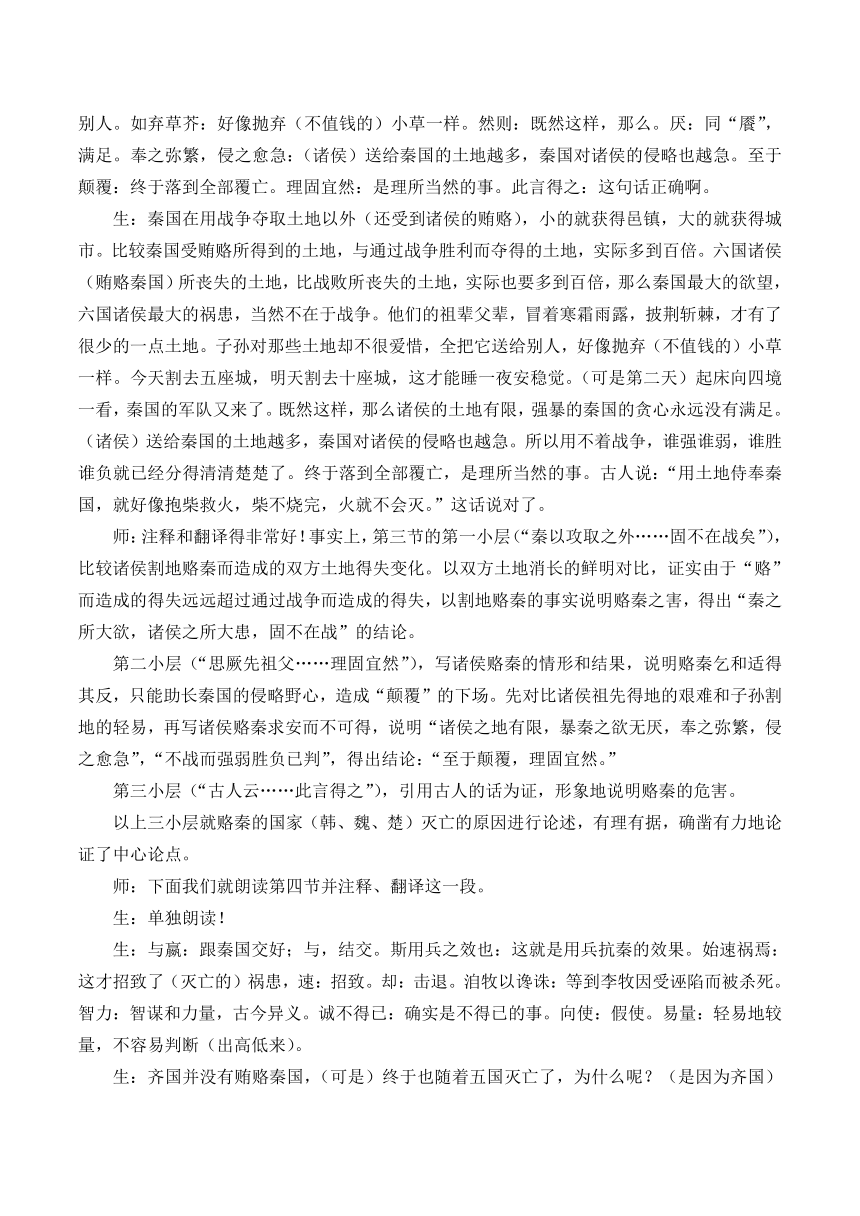 别人。如弃草芥：好像抛弃（不值钱的）小草一样。然则：既然这样，那么。厌：同“餍”，满足。奉之弥繁，侵之愈急：（诸侯）送给秦国的土地越多，秦国对诸侯的侵略也越急。至于颠覆：终于落到全部覆亡。理固宜然：是理所当然的事。此言得之：这句话正确啊。

生：秦国在用战争夺取土地以外（还受到诸侯的贿赂），小的就获得邑镇，大的就获得城市。比较秦国受贿赂所得到的土地，与通过战争胜利而夺得的土地，实际多到百倍。六国诸侯（贿赂秦国）所丧失的土地，比战败所丧失的土地，实际也要多到百倍，那么秦国最大的欲望，六国诸侯最大的祸患，当然不在于战争。他们的祖辈父辈，冒着寒霜雨露，披荆斩棘，才有了很少的一点土地。子孙对那些土地却不很爱惜，全把它送给别人，好像抛弃（不值钱的）小草一样。今天割去五座城，明天割去十座城，这才能睡一夜安稳觉。（可是第二天）起床向四境一看，秦国的军队又来了。既然这样，那么诸侯的土地有限，强暴的秦国的贪心永远没有满足。（诸侯）送给秦国的土地越多，秦国对诸侯的侵略也越急。所以用不着战争，谁强谁弱，谁胜谁负就已经分得清清楚楚了。终于落到全部覆亡，是理所当然的事。古人说：“用土地侍奉秦国，就好像抱柴救火，柴不烧完，火就不会灭。”这话说对了。

师：注释和翻译得非常好！事实上，第三节的第一小层（“秦以攻取之外……固不在战矣”），比较诸侯割地赂秦而造成的双方土地得失变化。以双方土地消长的鲜明对比，证实由于“赂”而造成的得失远远超过通过战争而造成的得失，以割地赂秦的事实说明赂秦之害，得出“秦之所大欲，诸侯之所大患，固不在战”的结论。

第二小层（“思厥先祖父……理固宜然”），写诸侯赂秦的情形和结果，说明赂秦乞和适得其反，只能助长秦国的侵略野心，造成“颠覆”的下场。先对比诸侯祖先得地的艰难和子孙割地的轻易，再写诸侯赂秦求安而不可得，说明“诸侯之地有限，暴秦之欲无厌，奉之弥繁，侵之愈急”，“不战而强弱胜负已判”，得出结论：“至于颠覆，理固宜然。”

第三小层（“古人云……此言得之”），引用古人的话为证，形象地说明赂秦的危害。

以上三小层就赂秦的国家（韩、魏、楚）灭亡的原因进行论述，有理有据，确凿有力地论证了中心论点。

师：下面我们就朗读第四节并注释、翻译这一段。

生：单独朗读！

生：与嬴：跟秦国交好；与，结交。斯用兵之效也：这就是用兵抗秦的效果。始速祸焉：这才招致了（灭亡的）祸患，速：招致。却：击退。洎牧以谗诛：等到李牧因受诬陷而被杀死。智力：智谋和力量，古今异义。诚不得已：确实是不得已的事。向使：假使。易量：轻易地较量，不容易判断（出高低来）。

生：齐国并没有贿赂秦国，（可是）终于也随着五国灭亡了，为什么呢？（是因为齐国）